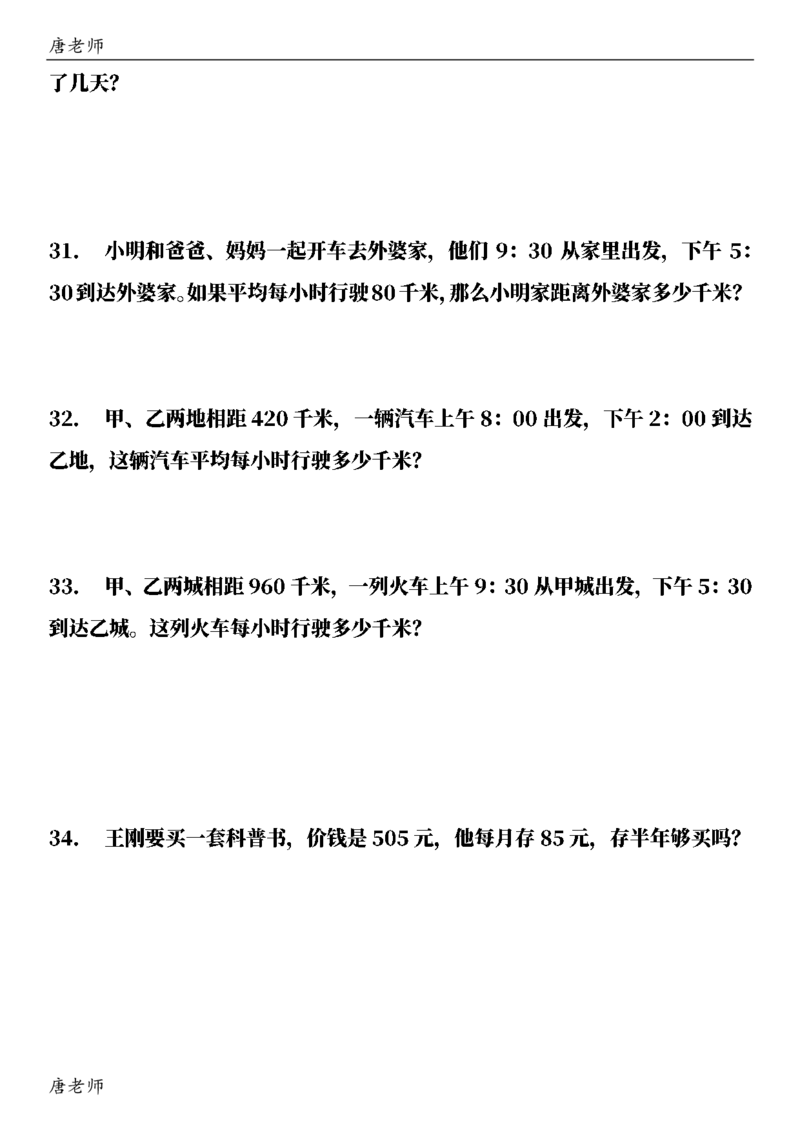 唐老师

了几天?

31. 小明和爸爸、妈妈一起开车去外婆家，他们 9：30 从家里出发，下午 5：30 到达外婆家。如果平均每小时行驶 80 千米，那么小明家距离外婆家多少千米?

32. 甲、乙两地相距 420 千米，一辆汽车上午 8：00 出发，下午 2：00 到达乙地，这辆汽车平均每小时行驶多少千米?

33. 甲、乙两城相距 960 千米，一列火车上午 9：30 从甲城出发，下午 5：30 到达乙城。这列火车每小时行驶多少千米?

34. 王刚要买一套科普书，价钱是 505 元，他每月存 85 元，存半年够买吗?

唐老师